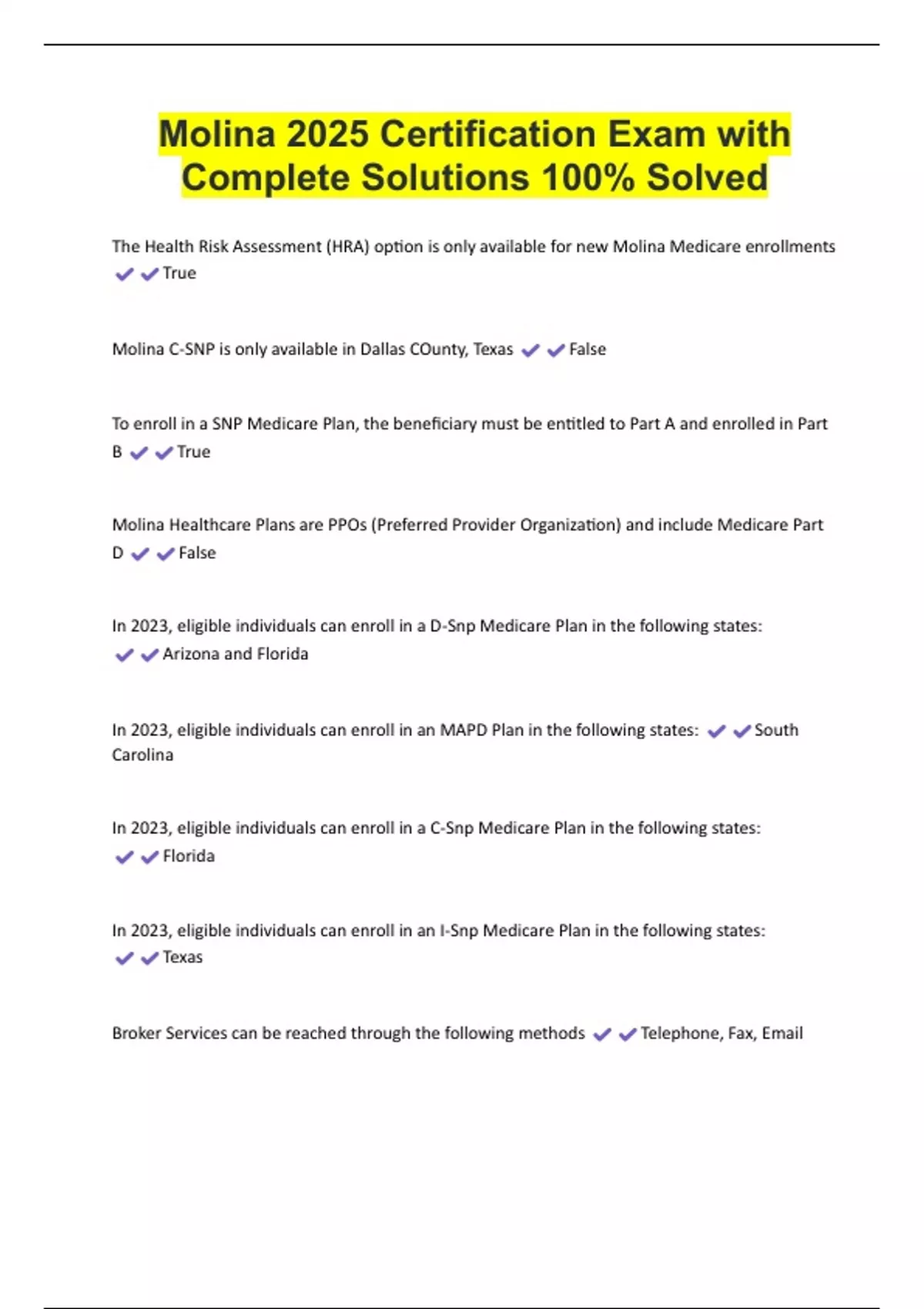 Molina 2025 Certification Exam with Complete Solutions 100% Solved

The Health Risk Assessment (HRA) option is only available for new Molina Medicare enrollments ✔✔True

Molina C-SNP is only available in Dallas COunty, Texas ✔✔False

To enroll in a SNP Medicare Plan, the beneficiary must be entitled to Part A and enrolled in Part B ✔✔True

Molina Healthcare Plans are PPOs (Preferred Provider Organization) and include Medicare Part D ✔✔False

In 2023, eligible individuals can enroll in a D-Snp Medicare Plan in the following states: ✔✔Arizona and Florida

In 2023, eligible individuals can enroll in an MAPD Plan in the following states: ✔✔South Carolina

In 2023, eligible individuals can enroll in a C-Snp Medicare Plan in the following states: ✔✔Florida

In 2023, eligible individuals can enroll in an I-Snp Medicare Plan in the following states: ✔✔Texas

Broker Services can be reached through the following methods ✔✔Telephone, Fax, Email